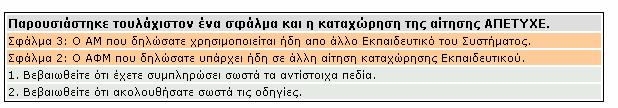 Παρουσιάστηκε τουλάχιστον ένα σφάλμα και η καταχώρηση της αίτησης ΑΠΕΤΥΧΕ.

Σφάλμα 3: Ο ΑΜ που δηλώσατε χρησιμοποιείται ήδη απο άλλο Εκπαιδευτικό του Συστήματος.

Σφάλμα 2: Ο ΑΦΜ που δηλώσατε υπάρχει ήδη σε άλλη αίτηση καταχώρησης Εκπαιδευτικού.

1. Βεβαιωθείτε ότι έχετε συμπληρώσει σωστά τα αντίστοιχα πεδία.

2. Βεβαιωθείτε ότι ακολουθήσατε σωστά τις οδηγίες.